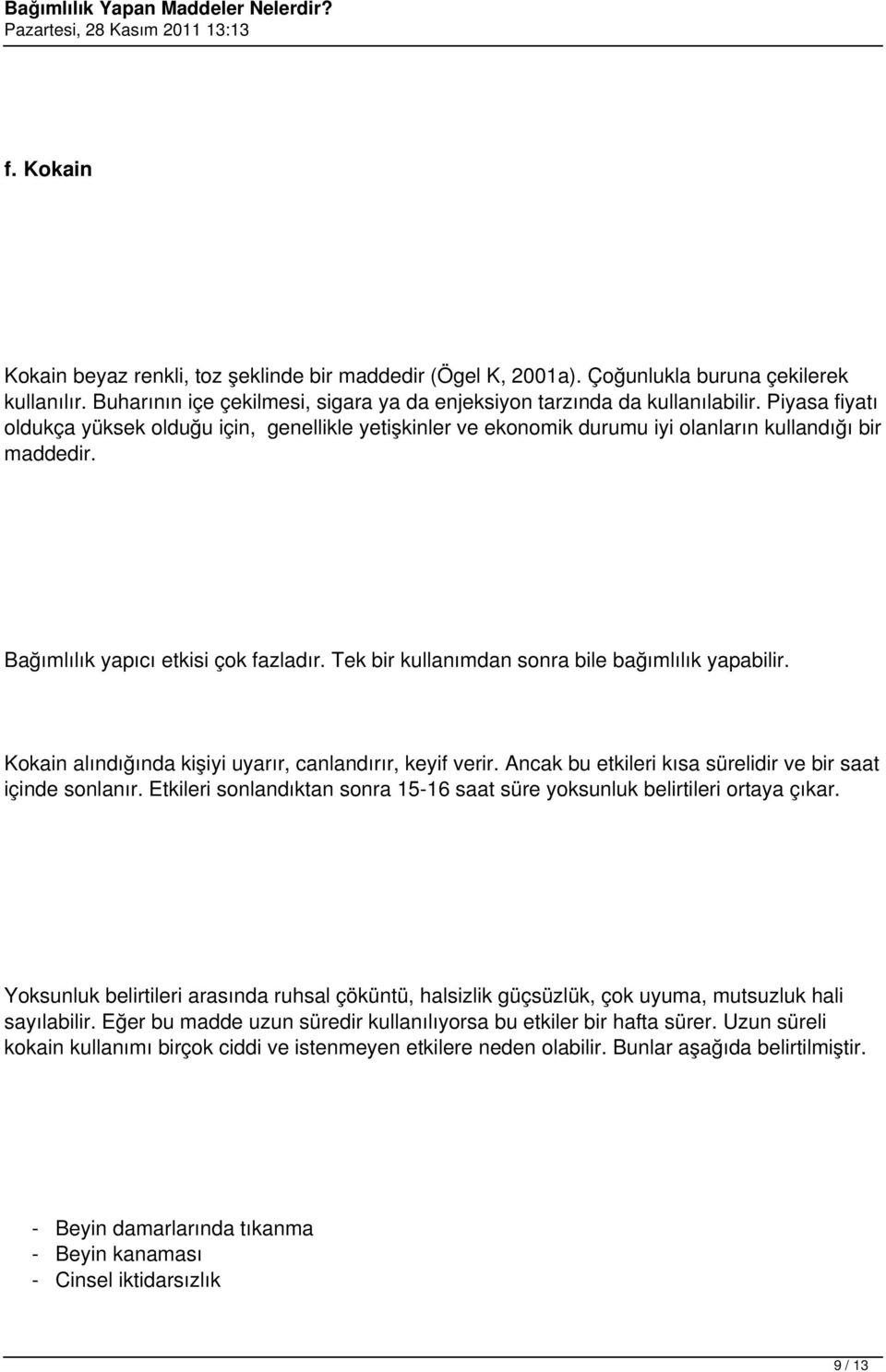 Bağımlılık Yapan Maddeler Nelerdir?
Pazartesi, 28 Kasım 2011 13:13

f. Kokain

Kokain beyaz renkli, toz şeklinde bir maddedir (Ögel K, 2001a). Çoğunlukla buruna çekilerek kullanılır. Buharının içe çekilmesi, sigara ya da enjeksiyon tarzında da kullanılabilir. Piyasa fiyatı oldukça yüksek olduğu için, genellikle yetişkinler ve ekonomik durumu iyi olanların kullandığı bir maddedir.

Bağımlılık yapıcı etkisi çok fazladır. Tek bir kullanımdan sonra bile bağımlılık yapabilir.

Kokain alındığında kişiyi uyarır, canlandırır, keyif verir. Ancak bu etkileri kısa sürelidir ve bir saat içinde sonlanır. Etkileri sonlandıktan sonra 15-16 saat süre yoksunluk belirtileri ortaya çıkar.

Yoksunluk belirtileri arasında ruhsal çöküntü, halsizlik güçsüzlük, çok uyuma, mutsuzluk hali sayılabilir. Eğer bu madde uzun süredir kullanılıyorsa bu etkiler bir hafta sürer. Uzun süreli kokain kullanımı birçok ciddi ve istenmeyen etkilere neden olabilir. Bunlar aşağıda belirtilmiştir.

- Beyin damarlarında tıkanma
- Beyin kanaması
- Cinsel iktidarsızlık

9 / 13